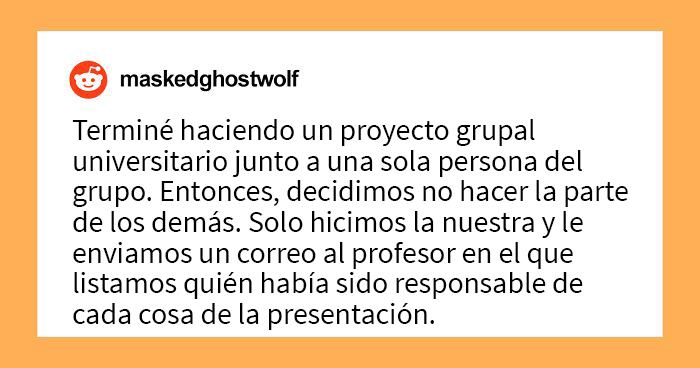 maskedghostwolf

Terminé haciendo un proyecto grupal universitario junto a una sola persona del grupo. Entonces, decidimos no hacer la parte de los demás. Solo hicimos la nuestra y le enviamos un correo al profesor en el que listamos quién había sido responsable de cada cosa de la presentación.